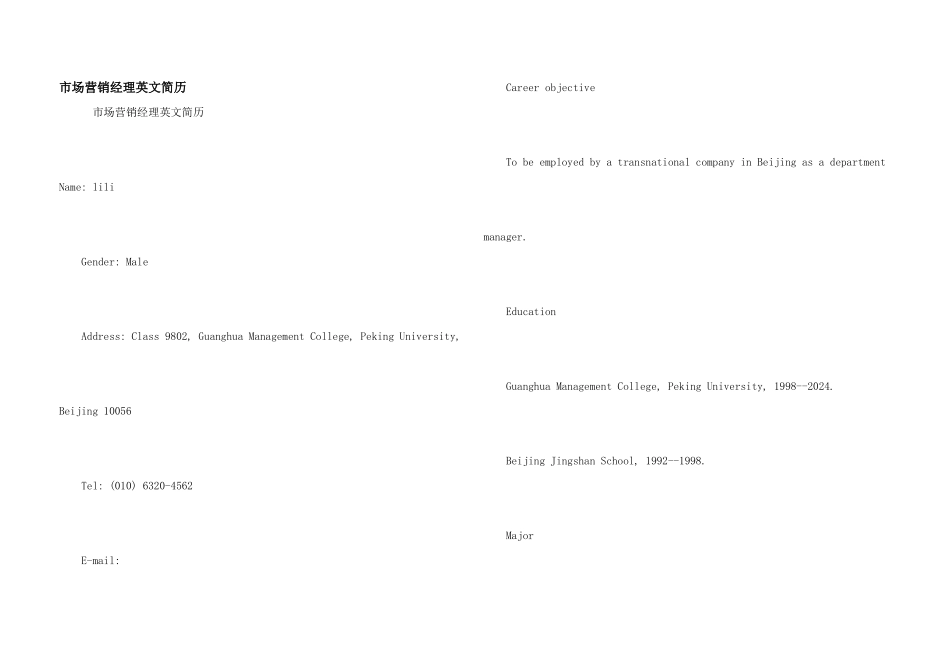 市场营销经理英文简历

市场营销经理英文简历

Name: lili

Gender: Male

Address: Class 9802, Guanghua Management College, Peking University, Beijing 10056

Tel: (010) 6320-4562

E-mail:

Career objective

To be employed by a transnational company in Beijing as a department manager.

Education

Guanghua Management College, Peking University, 1998--2024.

Beijing Jingshan School, 1992--1998.

Major